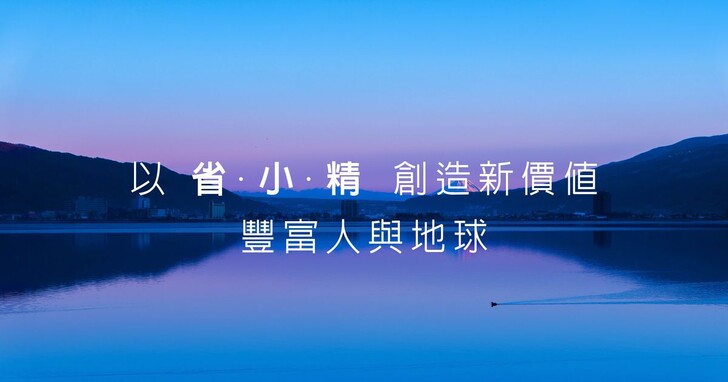 以 省·小·精 創造新價值
豐富人與地球